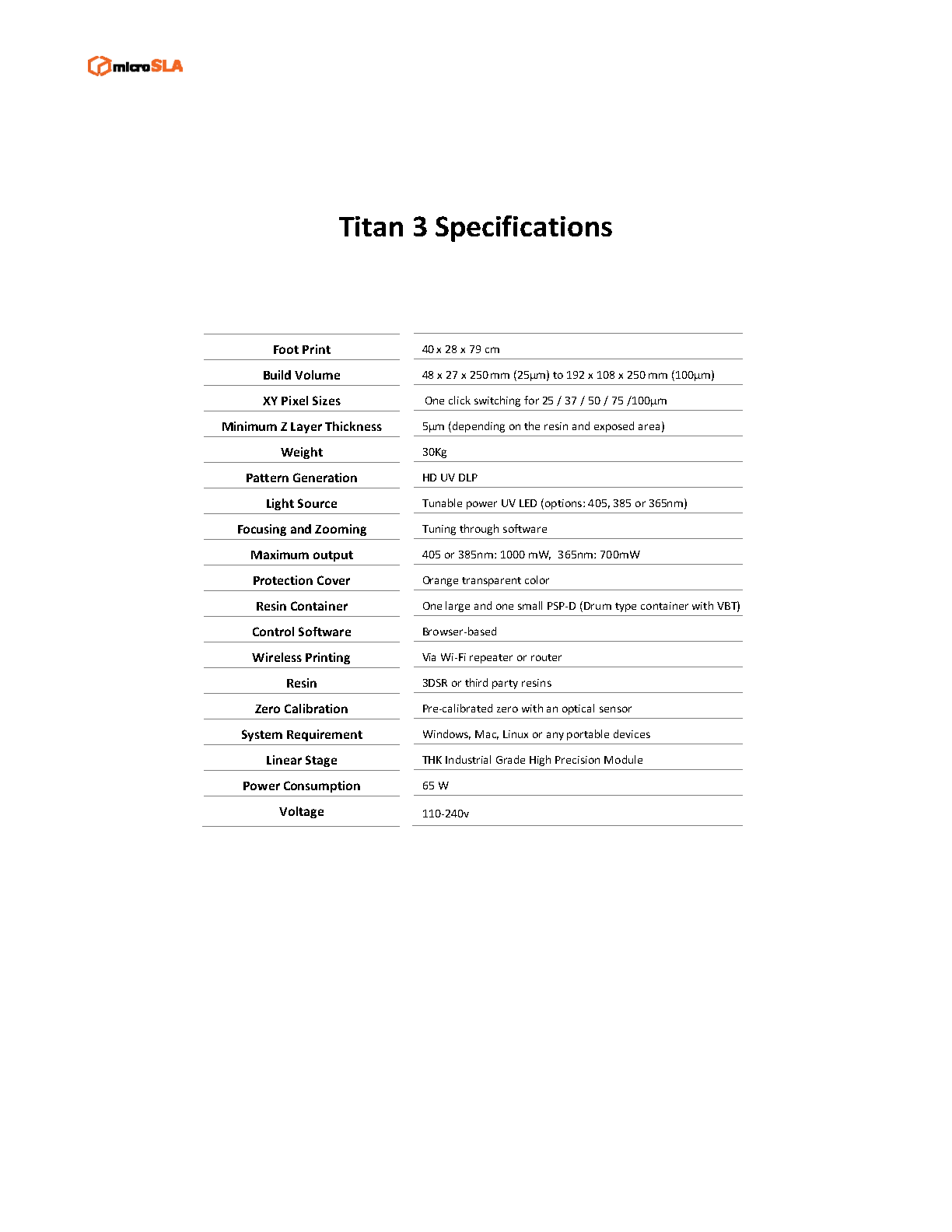 microSLA

Titan 3 Specifications

| | |
|---|---|
| Foot Print | 40 x 28 x 79 cm |
| Build Volume | 48 x 27 x 250 mm (25μm) to 192 x 108 x 250 mm (100μm) |
| XY Pixel Sizes | One click switching for 25 / 37 / 50 / 75 /100μm |
| Minimum Z Layer Thickness | 5μm (depending on the resin and exposed area) |
| Weight | 30Kg |
| Pattern Generation | HD UV DLP |
| Light Source | Tunable power UV LED (options: 405, 385 or 365nm) |
| Focusing and Zooming | Tuning through software |
| Maximum output | 405 or 385nm: 1000 mW, 365nm: 700mW |
| Protection Cover | Orange transparent color |
| Resin Container | One large and one small PSP-D (Drum type container with VBT) |
| Control Software | Browser-based |
| Wireless Printing | Via Wi-Fi repeater or router |
| Resin | 3DSR or third party resins |
| Zero Calibration | Pre-calibrated zero with an optical sensor |
| System Requirement | Windows, Mac, Linux or any portable devices |
| Linear Stage | THK Industrial Grade High Precision Module |
| Power Consumption | 65 W |
| Voltage | 110-240v |